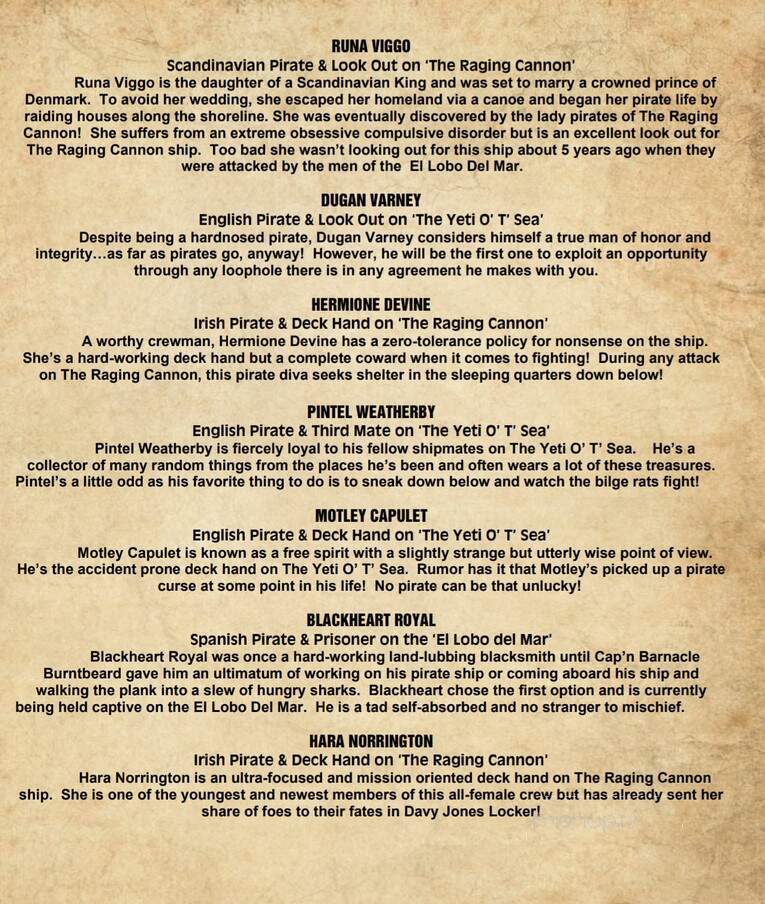 RUNA VIGGO
Scandinavian Pirate & Look Out on 'The Raging Cannon'
Runa Viggo is the daughter of a Scandinavian King and was set to marry a crowned prince of Denmark. To avoid her wedding, she escaped her homeland via a canoe and began her pirate life by raiding houses along the shoreline. She was eventually discovered by the lady pirates of The Raging Cannon! She suffers from an extreme obsessive compulsive disorder but is an excellent look out for The Raging Cannon ship. Too bad she wasn't looking out for this ship about 5 years ago when they were attacked by the men of the El Lobo Del Mar.

DUGAN VARNEY
English Pirate & Look Out on 'The Yeti O' T' Sea'
Despite being a hardnosed pirate, Dugan Varney considers himself a true man of honor and integrity…as far as pirates go, anyway! However, he will be the first one to exploit an opportunity through any loophole there is in any agreement he makes with you.

HERMIONE DEVINE
Irish Pirate & Deck Hand on 'The Raging Cannon'
A worthy crewman, Hermione Devine has a zero-tolerance policy for nonsense on the ship. She's a hard-working deck hand but a complete coward when it comes to fighting! During any attack on The Raging Cannon, this pirate diva seeks shelter in the sleeping quarters down below!

PINTEL WEATHERBY
English Pirate & Third Mate on 'The Yeti O' T' Sea'
Pintel Weatherby is fiercely loyal to his fellow shipmates on The Yeti O' T' Sea. He's a collector of many random things from the places he's been and often wears a lot of these treasures. Pintel's a little odd as his favorite thing to do is to sneak down below and watch the bilge rats fight!

MOTLEY CAPULET
English Pirate & Deck Hand on 'The Yeti O' T' Sea'
Motley Capulet is known as a free spirit with a slightly strange but utterly wise point of view. He's the accident prone deck hand on The Yeti O' T' Sea. Rumor has it that Motley's picked up a pirate curse at some point in his life! No pirate can be that unlucky!

BLACKHEART ROYAL
Spanish Pirate & Prisoner on the 'El Lobo del Mar'
Blackheart Royal was once a hard-working land-lubbing blacksmith until Cap'n Barnacle Burntbeard gave him an ultimatum of working on his pirate ship or coming aboard his ship and walking the plank into a slew of hungry sharks. Blackheart chose the first option and is currently being held captive on the El Lobo Del Mar. He is a tad self-absorbed and no stranger to mischief.

HARA NORRINGTON
Irish Pirate & Deck Hand on 'The Raging Cannon'
Hara Norrington is an ultra-focused and mission oriented deck hand on The Raging Cannon ship. She is one of the youngest and newest members of this all-female crew but has already sent her share of foes to their fates in Davy Jones Locker!